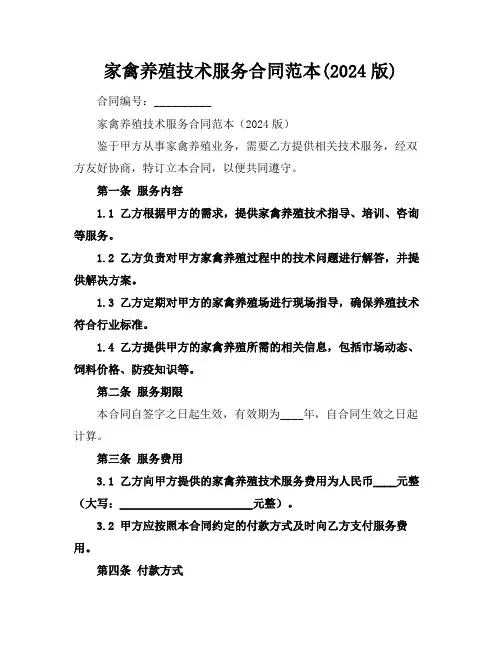 家禽养殖技术服务合同范本(2024 版)

合同编号：__________

家禽养殖技术服务合同范本（2024 版）

鉴于甲方从事家禽养殖业务，需要乙方提供相关技术服务，经双方友好协商，特订立本合同，以便共同遵守。

第一条 服务内容

1.1 乙方根据甲方的需求，提供家禽养殖技术指导、培训、咨询等服务。

1.2 乙方负责对甲方家禽养殖过程中的技术问题进行解答，并提供解决方案。

1.3 乙方定期对甲方的家禽养殖场进行现场指导，确保养殖技术符合行业标准。

1.4 乙方提供甲方的家禽养殖所需的相关信息，包括市场动态、饲料价格、防疫知识等。

第二条 服务期限

本合同自签字之日起生效，有效期为____年，自合同生效之日起计算。

第三条 服务费用

3.1 乙方向甲方提供的家禽养殖技术服务费用为人民币____元整（大写：________________________元整）。

3.2 甲方应按照本合同约定的付款方式及时向乙方支付服务费用。

第四条 付款方式